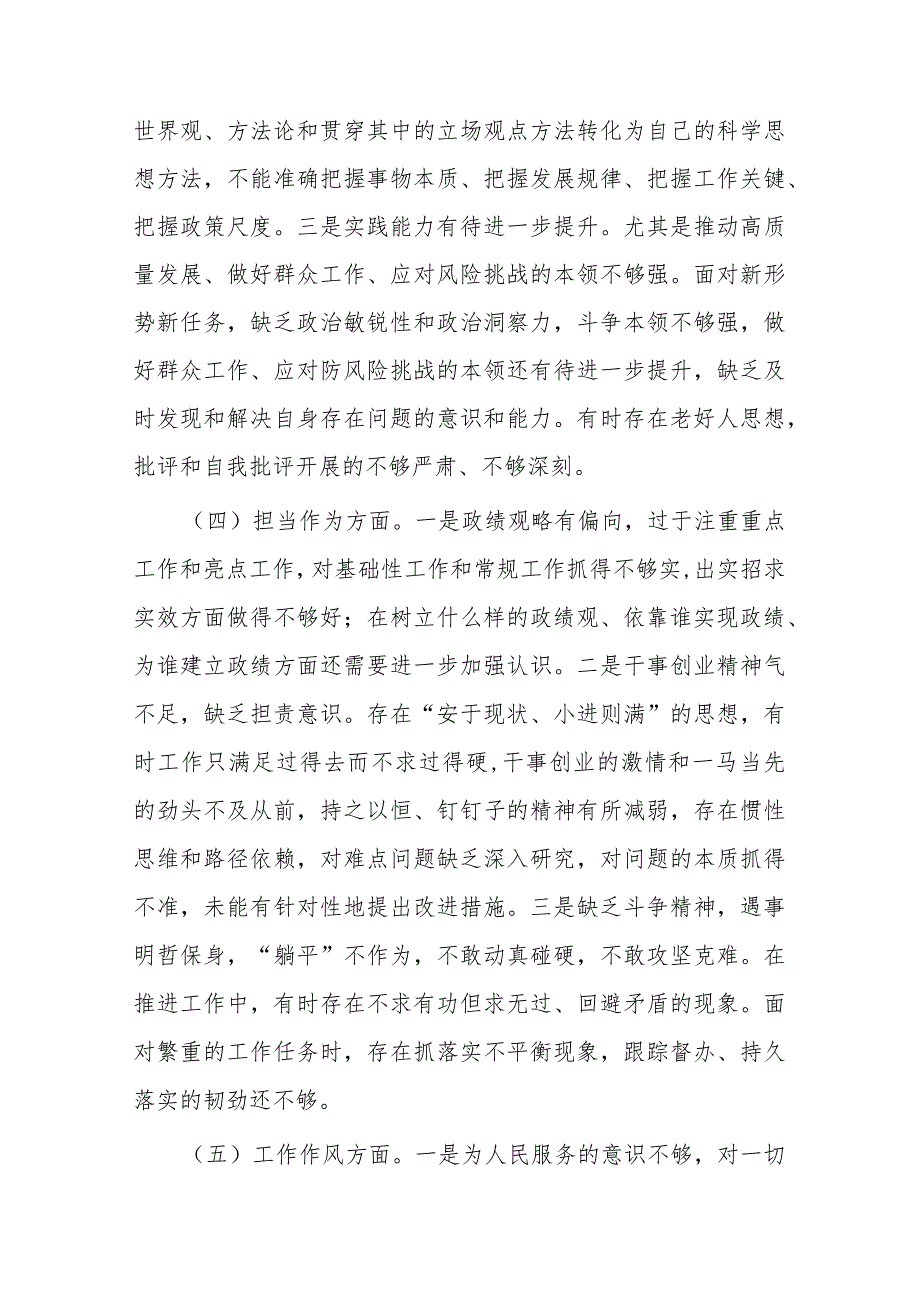 世界观、方法论和贯穿其中的立场观点方法转化为自己的科学思想方法，不能准确把握事物本质、把握发展规律、把握工作关键、把握政策尺度。三是实践能力有待进一步提升。尤其是推动高质量发展、做好群众工作、应对风险挑战的本领不够强。面对新形势新任务，缺乏政治敏锐性和政治洞察力，斗争本领不够强，做好群众工作、应对防风险挑战的本领还有待进一步提升，缺乏及时发现和解决自身存在问题的意识和能力。有时存在老好人思想，批评和自我批评开展的不够严肃、不够深刻。

（四）担当作为方面。一是政绩观略有偏向，过于注重重点工作和亮点工作，对基础性工作和常规工作抓得不够实，出实招求实效方面做得不够好；在树立什么样的政绩观、依靠谁实现政绩、为谁建立政绩方面还需要进一步加强认识。二是干事创业精神气不足，缺乏担责意识。存在“安于现状、小进则满”的思想，有时工作只满足过得去而不求过得硬，干事创业的激情和一马当先的劲头不及从前，持之以恒、钉钉子的精神有所减弱，存在惯性思维和路径依赖，对难点问题缺乏深入研究，对问题的本质抓得不准，未能有针对性地提出改进措施。三是缺乏斗争精神，遇事明哲保身，“躺平”不作为，不敢动真碰硬，不敢攻坚克难。在推进工作中，有时存在不求有功但求无过、回避矛盾的现象。面对繁重的工作任务时，存在抓落实不平衡现象，跟踪督办、持久落实的韧劲还不够。

（五）工作作风方面。一是为人民服务的意识不够，对一切